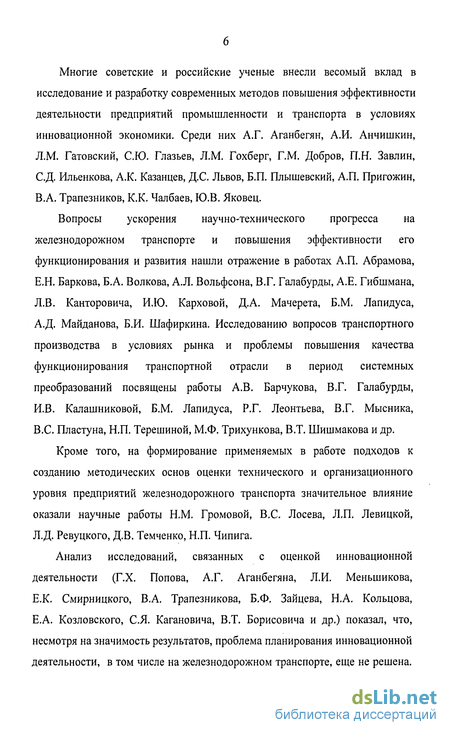 6

Многие советские и российские ученые внесли весомый вклад в исследование и разработку современных методов повышения эффективности деятельности предприятий промышленности и транспорта в условиях инновационной экономики. Среди них А.Г. Аганбегян, А.И. Анчишкин, Л.М. Гатовский, С.Ю. Глазьев, Л.М. Гохберг, Г.М. Добров, П.Н. Завлин, С.Д. Ильенкова, А.К. Казанцев, Д.С. Львов, Б.П. Плышевский, А.П. Пригожин, В.А. Трапезников, К.К. Чалбаев, Ю.В. Яковец.

Вопросы ускорения научно-технического прогресса на железнодорожном транспорте и повышения эффективности его функционирования и развития нашли отражение в работах А.П. Абрамова, Е.Н. Баркова, Б.А. Волкова, А.Л. Вольфсона, В.Г. Галабурды, А.Е. Гибшмана, Л.В. Канторовича, И.Ю. Карховой, Д.А. Мачерета, Б.М. Лапидуса, А.Д. Майданова, Б.И. Шафиркина. Исследованию вопросов транспортного производства в условиях рынка и проблемы повышения качества функционирования транспортной отрасли в период системных преобразований посвящены работы А.В. Барчукова, В.Г. Галабурды, И.В. Калашниковой, Б.М. Лапидуса, Р.Г. Леонтьева, В.Г. Мысника, В.С. Пластуна, Н.П. Терешиной, М.Ф. Трихункова, В.Т. Шишмакова и др.

Кроме того, на формирование применяемых в работе подходов к созданию методических основ оценки технического и организационного уровня предприятий железнодорожного транспорта значительное влияние оказали научные работы Н.М. Громовой, В.С. Лосева, Л.П. Левицкой, Л.Д. Ревуцкого, Д.В. Темченко, Н.П. Чипига.

Анализ исследований, связанных с оценкой инновационной деятельности (Г.Х. Попова, А.Г. Аганбегяна, Л.И. Меньшикова, Е.К. Смирницкого, В.А. Трапезникова, Б.Ф. Зайцева, Н.А. Кольцова, Е.А. Козловского, С.Я. Кагановича, В.Т. Борисовича и др.) показал, что, несмотря на значимость результатов, проблема планирования инновационной деятельности, в том числе на железнодорожном транспорте, еще не решена.

dsLib.net
библиотека диссертаций